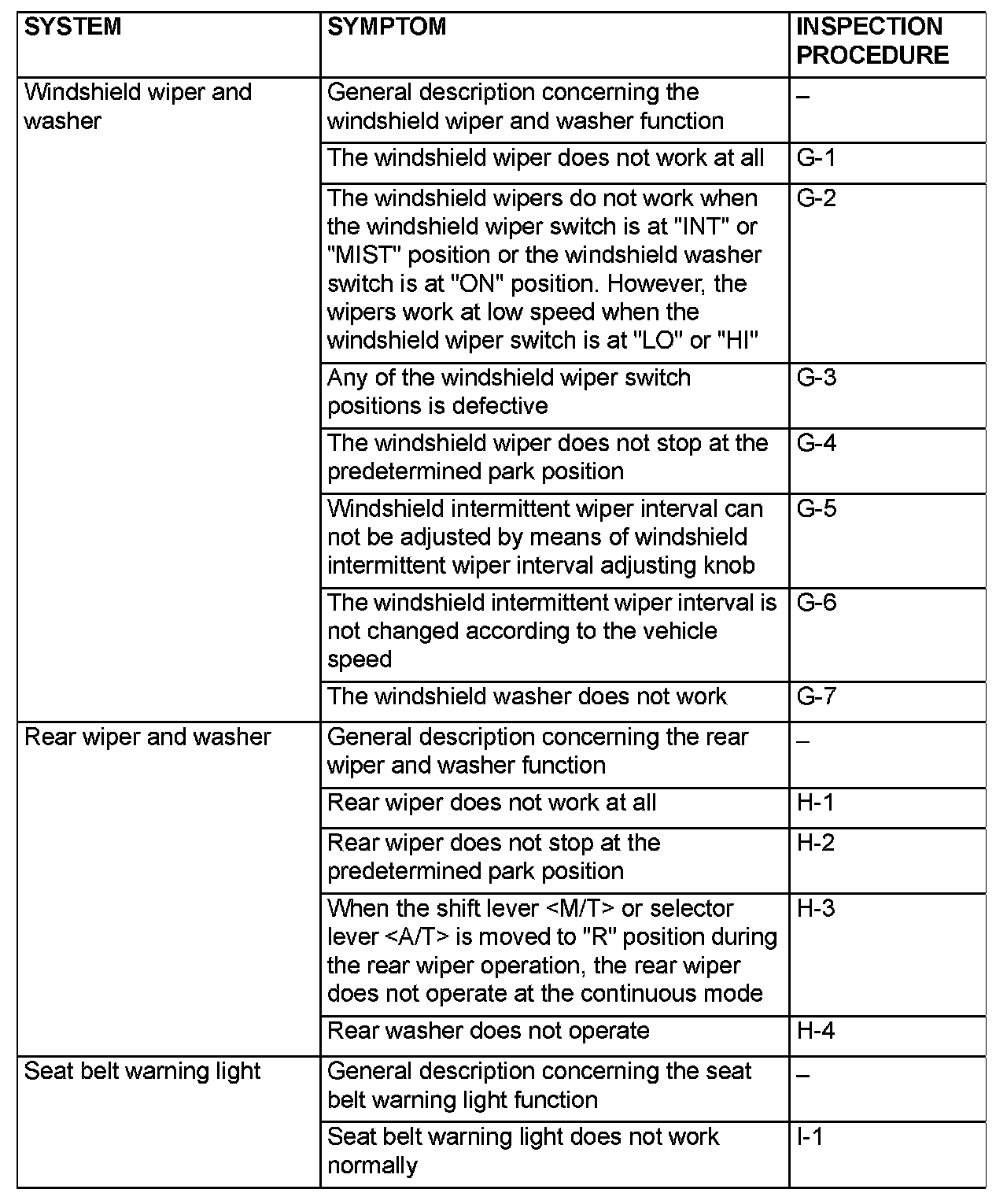 | SYSTEM | SYMPTOM | INSPECTION PROCEDURE |
|---|---|---|
| Windshield wiper and washer | General description concerning the windshield wiper and washer function | – |
| | The windshield wiper does not work at all | G-1 |
| | The windshield wipers do not work when the windshield wiper switch is at "INT" or "MIST" position or the windshield washer switch is at "ON" position. However, the wipers work at low speed when the windshield wiper switch is at "LO" or "HI" | G-2 |
| | Any of the windshield wiper switch positions is defective | G-3 |
| | The windshield wiper does not stop at the predetermined park position | G-4 |
| | Windshield intermittent wiper interval can not be adjusted by means of windshield intermittent wiper interval adjusting knob | G-5 |
| | The windshield intermittent wiper interval is not changed according to the vehicle speed | G-6 |
| | The windshield washer does not work | G-7 |
| Rear wiper and washer | General description concerning the rear wiper and washer function | – |
| | Rear wiper does not work at all | H-1 |
| | Rear wiper does not stop at the predetermined park position | H-2 |
| | When the shift lever <M/T> or selector lever <A/T> is moved to "R" position during the rear wiper operation, the rear wiper does not operate at the continuous mode | H-3 |
| | Rear washer does not operate | H-4 |
| Seat belt warning light | General description concerning the seat belt warning light function | – |
| | Seat belt warning light does not work normally | I-1 |